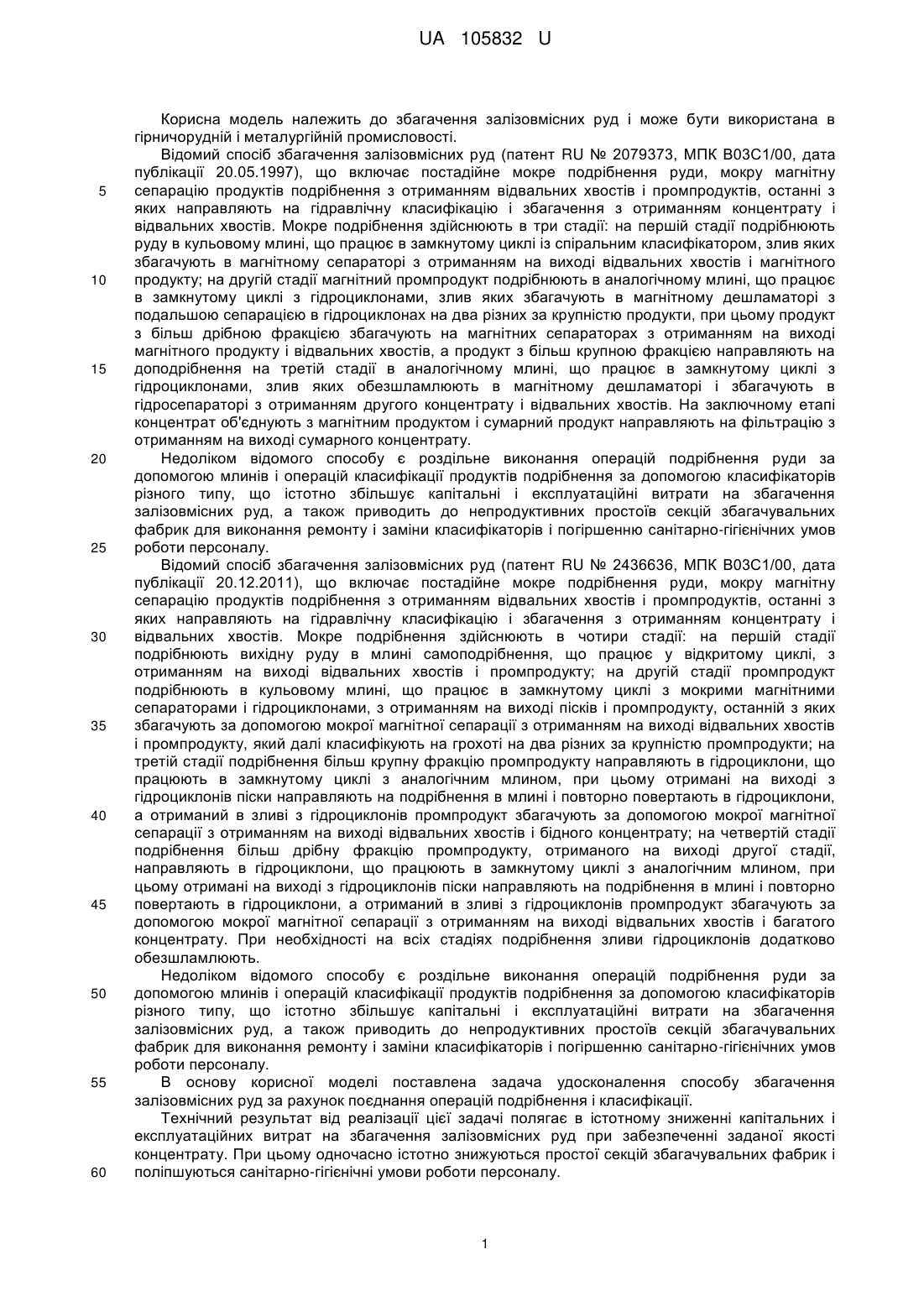 UA 105832 U

Корисна модель належить до збагачення залізовмісних руд і може бути використана в гірничорудній і металургійній промисловості.

Відомий спосіб збагачення залізовмісних руд (патент RU № 2079373, МПК B03C1/00, дата публікації 20.05.1997), що включає постадійне мокре подрібнення руди, мокру магнітну сепарацію продуктів подрібнення з отриманням відвальних хвостів і промпродуктів, останні з яких направляють на гідравлічну класифікацію і збагачення з отриманням концентрату і відвальних хвостів. Мокре подрібнення здійснюють в три стадії: на першій стадії подрібнюють руду в кульовому млині, що працює в замкнутому циклі із спіральним класифікатором, злив яких збагачують в магнітному сепараторі з отриманням на виході відвальних хвостів і магнітного продукту; на другій стадії магнітний промпродукт подрібнюють в аналогічному млині, що працює в замкнутому циклі з гідроциклонами, злив яких збагачують в магнітному дешламаторі з подальшою сепарацією в гідроциклонах на два різних за крупністю продукти, при цьому продукт з більш дрібною фракцією збагачують на магнітних сепараторах з отриманням на виході магнітного продукту і відвальних хвостів, а продукт з більш крупною фракцією направляють на доподрібнення на третій стадії в аналогічному млині, що працює в замкнутому циклі з гідроциклонами, злив яких обезшламлюють в магнітному дешламаторі і збагачують в гідросепараторі з отриманням другого концентрату і відвальних хвостів. На заключному етапі концентрат об'єднують з магнітним продуктом і сумарний продукт направляють на фільтрацію з отриманням на виході сумарного концентрату.

Недоліком відомого способу є роздільне виконання операцій подрібнення руди за допомогою млинів і операцій класифікації продуктів подрібнення за допомогою класифікаторів різного типу, що істотно збільшує капітальні і експлуатаційні витрати на збагачення залізовмісних руд, а також приводить до непродуктивних простоїв секцій збагачувальних фабрик для виконання ремонту і заміни класифікаторів і погіршенню санітарно-гігієнічних умов роботи персоналу.

Відомий спосіб збагачення залізовмісних руд (патент RU № 2436636, МПК B03C1/00, дата публікації 20.12.2011), що включає постадійне мокре подрібнення руди, мокру магнітну сепарацію продуктів подрібнення з отриманням відвальних хвостів і промпродуктів, останні з яких направляють на гідравлічну класифікацію і збагачення з отриманням концентрату і відвальних хвостів. Мокре подрібнення здійснюють в чотири стадії: на першій стадії подрібнюють вихідну руду в млині самоподрібнення, що працює у відкритому циклі, з отриманням на виході відвальних хвостів і промпродукту; на другій стадії промпродукт подрібнюють в кульовому млині, що працює в замкнутому циклі з мокрими магнітними сепараторами і гідроциклонами, з отриманням на виході пісків і промпродукту, останній з яких збагачують за допомогою мокрої магнітної сепарації з отриманням на виході відвальних хвостів і промпродукту, який далі класифікують на грохоті на два різних за крупністю промпродукти; на третій стадії подрібнення більш крупну фракцію промпродукту направляють в гідроциклони, що працюють в замкнутому циклі з аналогічним млином, при цьому отримані на виході з гідроциклонів піски направляють на подрібнення в млині і повторно повертають в гідроциклони, а отриманий в зливі з гідроциклонів промпродукт збагачують за допомогою мокрої магнітної сепарації з отриманням на виході відвальних хвостів і бідного концентрату; на четвертій стадії подрібнення більш дрібну фракцію промпродукту, отриманого на виході другої стадії, направляють в гідроциклони, що працюють в замкнутому циклі з аналогічним млином, при цьому отримані на виході з гідроциклонів піски направляють на подрібнення в млині і повторно повертають в гідроциклони, а отриманий в зливі з гідроциклонів промпродукт збагачують за допомогою мокрої магнітної сепарації з отриманням на виході відвальних хвостів і багатого концентрату. При необхідності на всіх стадіях подрібнення зливи гідроциклонів додатково обезшламлюють.

Недоліком відомого способу є роздільне виконання операцій подрібнення руди за допомогою млинів і операцій класифікації продуктів подрібнення за допомогою класифікаторів різного типу, що істотно збільшує капітальні і експлуатаційні витрати на збагачення залізовмісних руд, а також приводить до непродуктивних простоїв секцій збагачувальних фабрик для виконання ремонту і заміни класифікаторів і погіршенню санітарно-гігієнічних умов роботи персоналу.

В основу корисної моделі поставлена задача удосконалення способу збагачення залізовмісних руд за рахунок поєднання операцій подрібнення і класифікації.

Технічний результат від реалізації цієї задачі полягає в істотному зниженні капітальних і експлуатаційних витрат на збагачення залізовмісних руд при забезпеченні заданої якості концентрату. При цьому одночасно істотно знижуються простої секцій збагачувальних фабрик і поліпшуються санітарно-гігієнічні умови роботи персоналу.

5
10
15
20
25
30
35
40
45
50
55
60

1